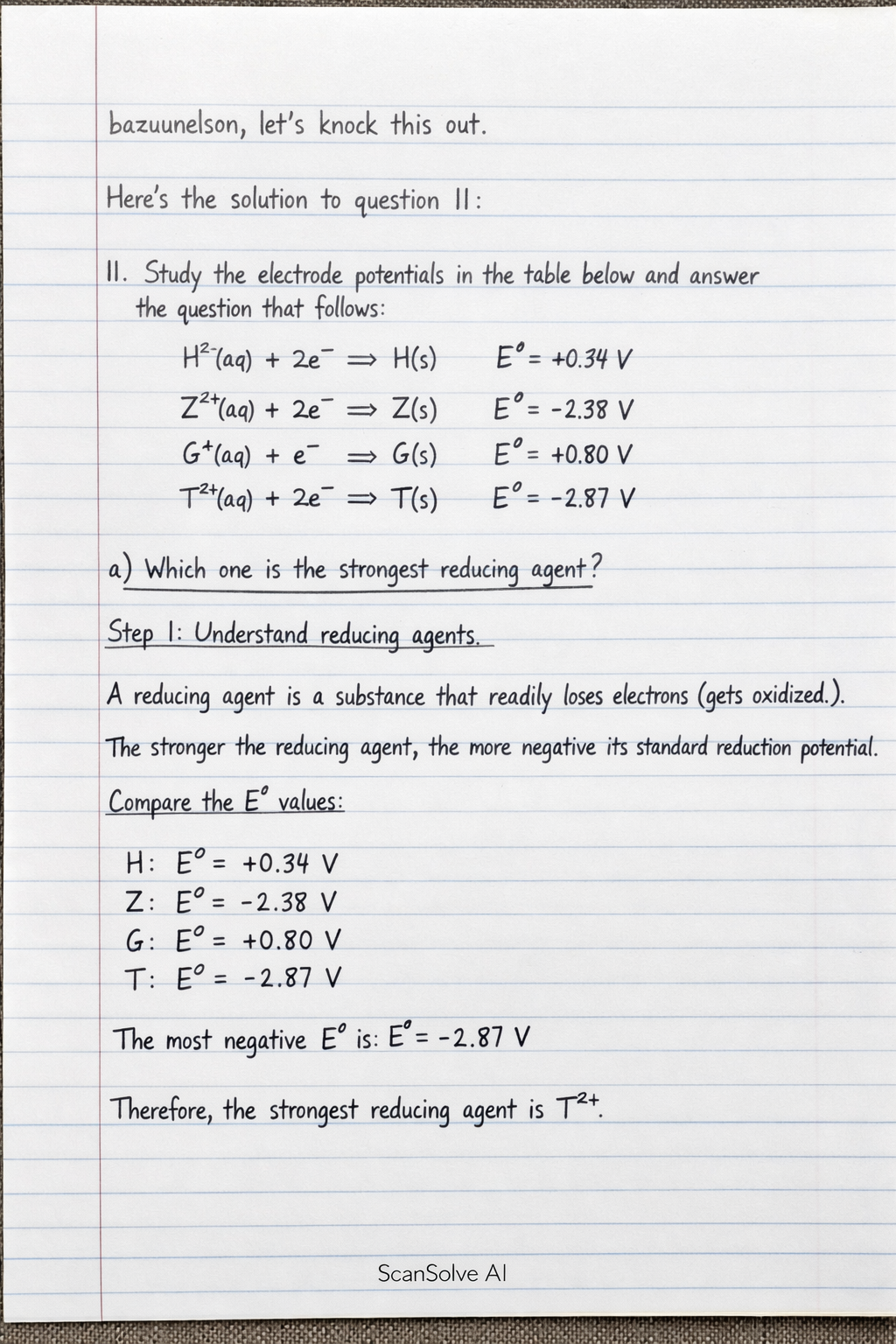 bazuunelson, let's knock this out.

Here's the solution to question 11:

11. Study the electrode potentials in the table below and answer the question that follows:

$H^{2-}(aq) + 2e^- \Rightarrow H(s)$ $E^o = +0.34$ V

$Z^{2+}(aq) + 2e^- \Rightarrow Z(s)$ $E^o = -2.38$ V

$G^+(aq) + e^- \Rightarrow G(s)$ $E^o = +0.80$ V

$T^{2+}(aq) + 2e^- \Rightarrow T(s)$ $E^o = -2.87$ V

a) Which one is the strongest reducing agent?

Step 1: Understand reducing agents.

A reducing agent is a substance that readily loses electrons (gets oxidized.).

The stronger the reducing agent, the more negative its standard reduction potential.

Compare the $E^o$ values:

H: $E^o = +0.34$ V
Z: $E^o = -2.38$ V
G: $E^o = +0.80$ V
T: $E^o = -2.87$ V

The most negative $E^o$ is: $E^o = -2.87$ V

Therefore, the strongest reducing agent is $T^{2+}$.

ScanSolve AI